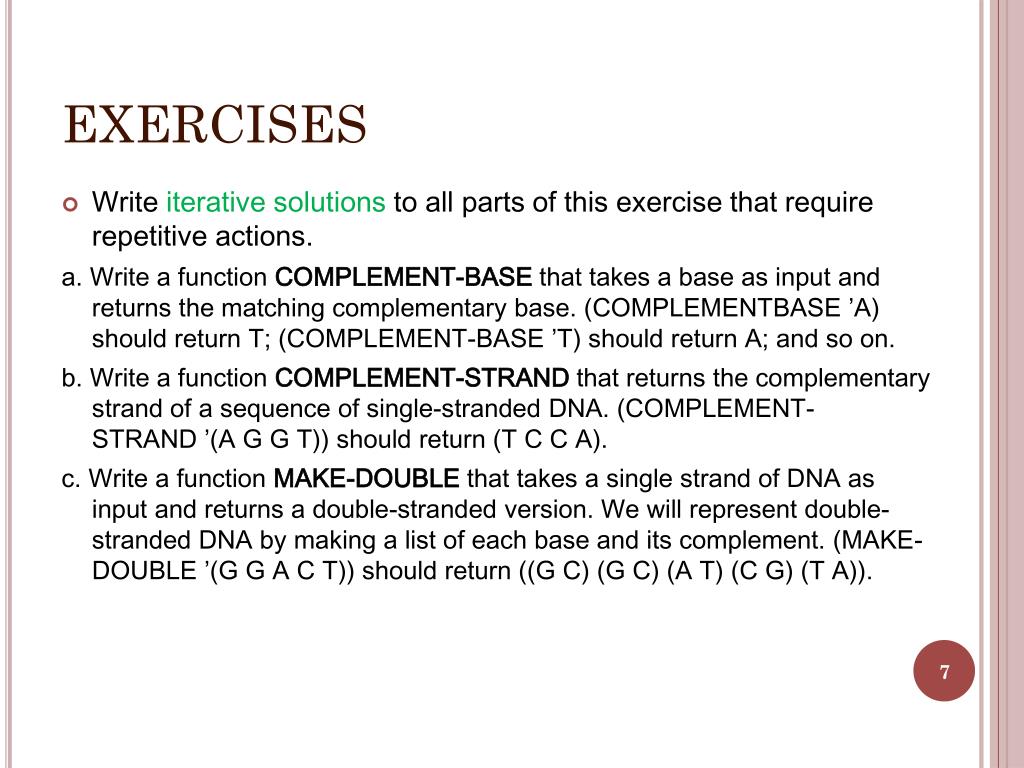 EXERCISES

Write iterative solutions to all parts of this exercise that require repetitive actions.

a. Write a function COMPLEMENT-BASE that takes a base as input and returns the matching complementary base. (COMPLEMENTBASE ’A) should return T; (COMPLEMENT-BASE ’T) should return A; and so on.

b. Write a function COMPLEMENT-STRAND that returns the complementary strand of a sequence of single-stranded DNA. (COMPLEMENT-STRAND ’(A G G T)) should return (T C C A).

c. Write a function MAKE-DOUBLE that takes a single strand of DNA as input and returns a double-stranded version. We will represent double-stranded DNA by making a list of each base and its complement. (MAKE-DOUBLE ’(G G A C T)) should return ((G C) (G C) (A T) (C G) (T A)).

7